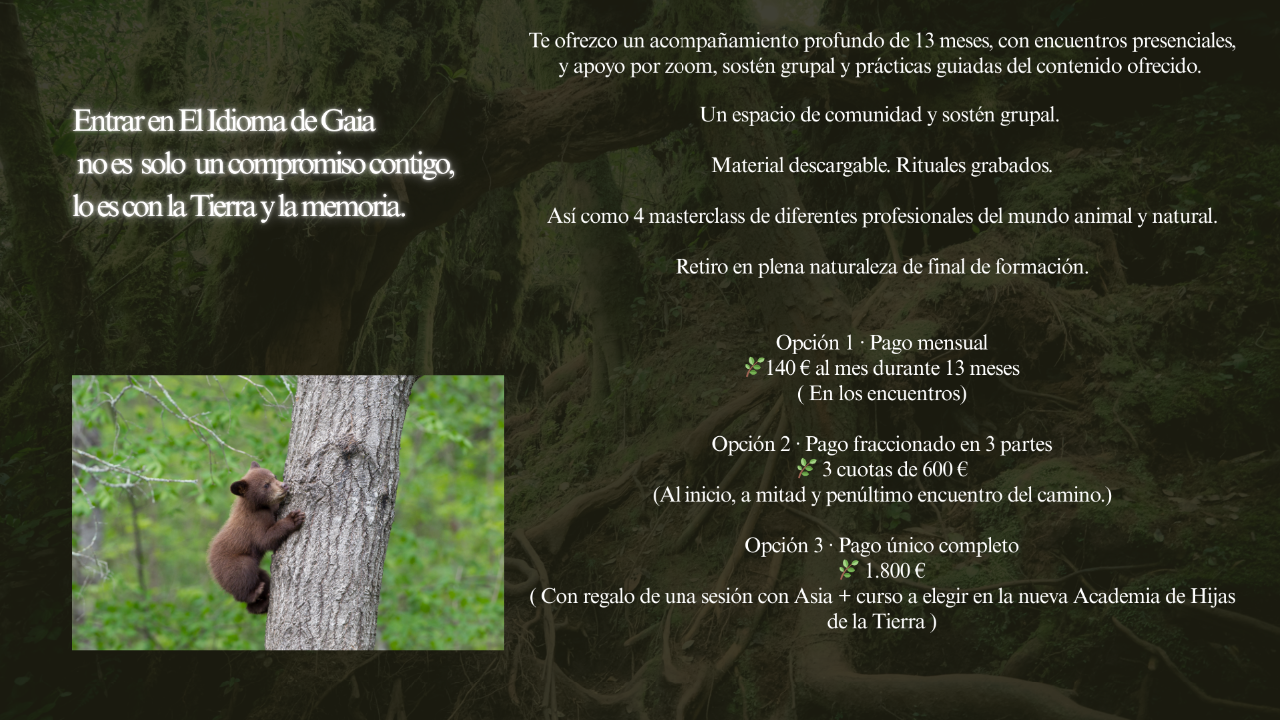 Entrar en El Idioma de Gaia
no es solo un compromiso contigo,
lo es con la Tierra y la memoria.

Te ofrezco un acompañamiento profundo de 13 meses, con encuentros presenciales, y apoyo por zoom, sostén grupal y prácticas guiadas del contenido ofrecido.

Un espacio de comunidad y sostén grupal.

Material descargable. Rituales grabados.

Así como 4 masterclass de diferentes profesionales del mundo animal y natural.

Retiro en plena naturaleza de final de formación.

Opción 1 · Pago mensual
🌿140 € al mes durante 13 meses
( En los encuentros)

Opción 2 · Pago fraccionado en 3 partes
🌿 3 cuotas de 600 €
(Al inicio, a mitad y penúltimo encuentro del camino.)

Opción 3 · Pago único completo
🌿 1.800 €
( Con regalo de una sesión con Asia + curso a elegir en la nueva Academia de Hijas de la Tierra )